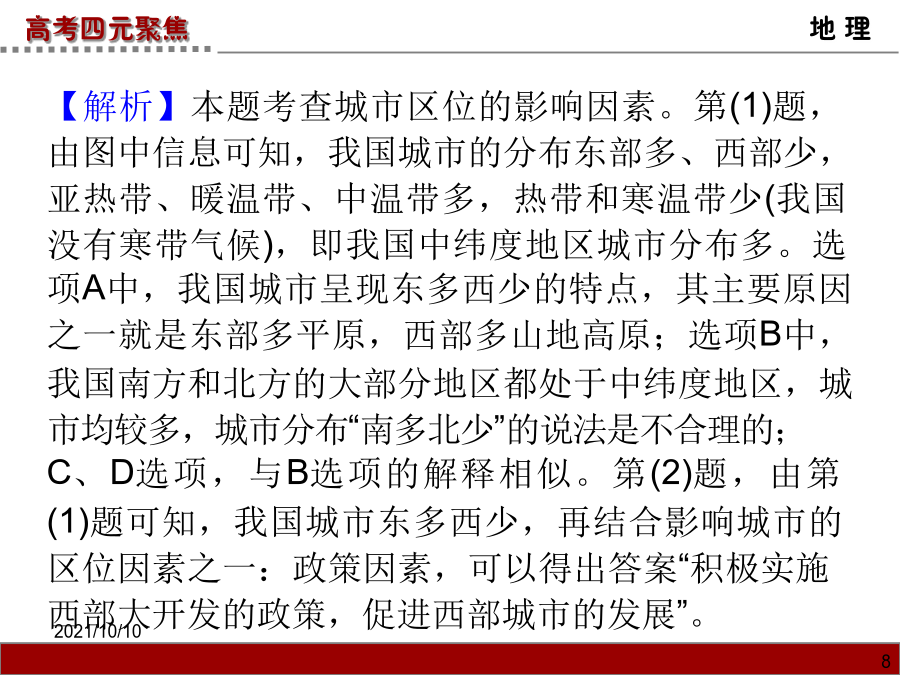 高考四元聚焦

地 理

【解析】本题考查城市区位的影响因素。第(1)题，由图中信息可知，我国城市的分布东部多、西部少，亚热带、暖温带、中温带多，热带和寒温带少(我国没有寒带气候)，即我国中纬度地区城市分布多。选项A中，我国城市呈现东多西少的特点，其主要原因之一就是东部多平原，西部多山地高原；选项B中，我国南方和北方的大部分地区都处于中纬度地区，城市均较多，城市分布“南多北少”的说法是不合理的；C、D选项，与B选项的解释相似。第(2)题，由第(1)题可知，我国城市东多西少，再结合影响城市的区位因素之一：政策因素，可以得出答案“积极实施西部大开发的政策，促进西部城市的发展”。

2021/10/10

8